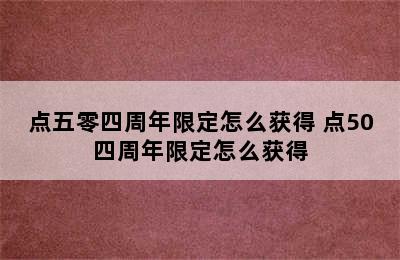 点五零四周年限定怎么获得 点50四周年限定怎么获得